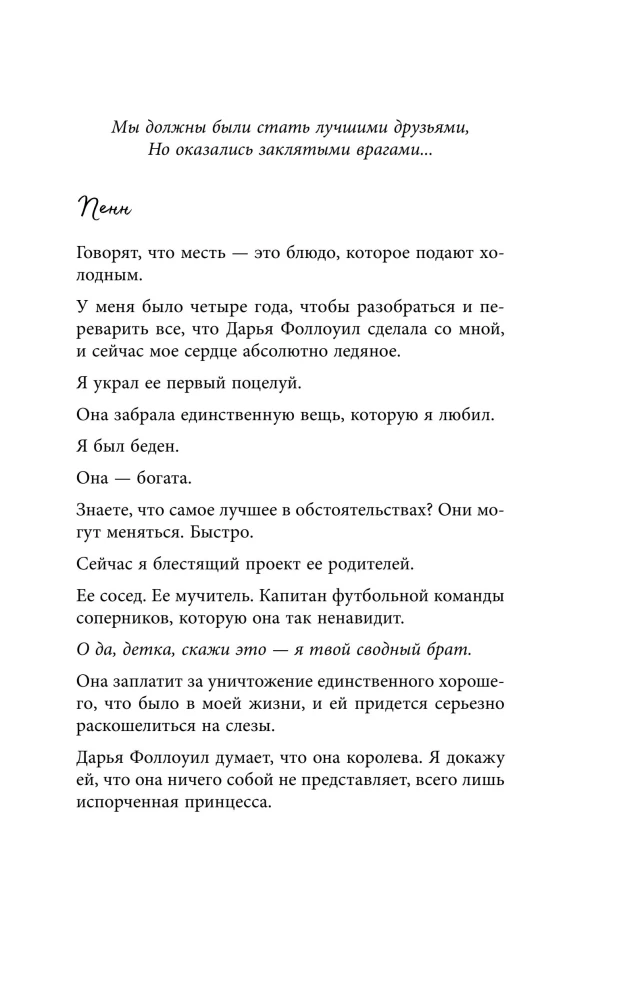 Мы должны были стать лучшими друзьями,
Но оказались заклятыми врагами...

Пенн

Говорят, что месть — это блюдо, которое подают холодным.

У меня было четыре года, чтобы разобраться и переварить все, что Дарья Фоллоуил сделала со мной, и сейчас мое сердце абсолютно ледяное.

Я украл ее первый поцелуй.

Она забрала единственную вещь, которую я любил.

Я был беден.

Она — богата.

Знаете, что самое лучшее в обстоятельствах? Они могут меняться. Быстро.

Сейчас я блестящий проект ее родителей.

Ее сосед. Ее мучитель. Капитан футбольной команды соперников, которую она так ненавидит.

О да, детка, скажи это — я твой сводный брат.

Она заплатит за уничтожение единственного хорошего, что было в моей жизни, и ей придется серьезно раскошелиться на слезы.

Дарья Фоллоуил думает, что она королева. Я докажу ей, что она ничего собой не представляет, всего лишь испорченная принцесса.